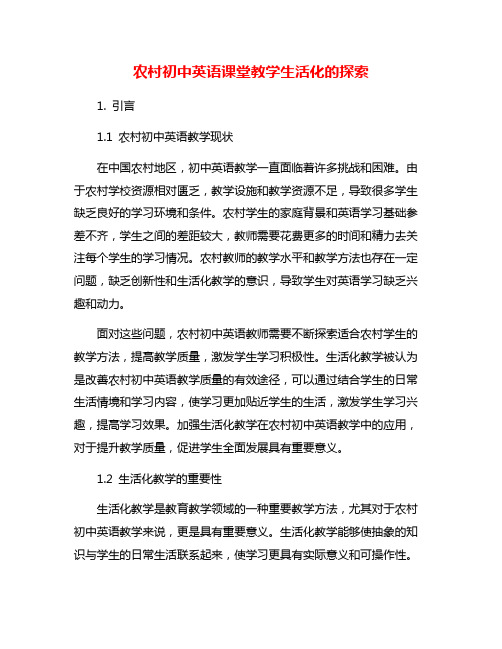 农村初中英语课堂教学生活化的探索

1. 引言

1.1 农村初中英语教学现状

在中国农村地区，初中英语教学一直面临着许多挑战和困难。由于农村学校资源相对匮乏，教学设施和教学资源不足，导致很多学生缺乏良好的学习环境和条件。农村学生的家庭背景和英语学习基础参差不齐，学生之间的差距较大，教师需要花费更多的时间和精力去关注每个学生的学习情况。农村教师的教学水平和教学方法也存在一定问题，缺乏创新性和生活化教学的意识，导致学生对英语学习缺乏兴趣和动力。

面对这些问题，农村初中英语教师需要不断探索适合农村学生的教学方法，提高教学质量，激发学生学习积极性。生活化教学被认为是改善农村初中英语教学质量的有效途径，可以通过结合学生的日常生活情境和学习内容，使学习更加贴近学生的生活，激发学生学习兴趣，提高学习效果。加强生活化教学在农村初中英语教学中的应用，对于提升教学质量，促进学生全面发展具有重要意义。

1.2 生活化教学的重要性

生活化教学是教育教学领域的一种重要教学方法，尤其对于农村初中英语教学来说，更是具有重要意义。生活化教学能够使抽象的知识与学生的日常生活联系起来，使学习更具有实际意义和可操作性。